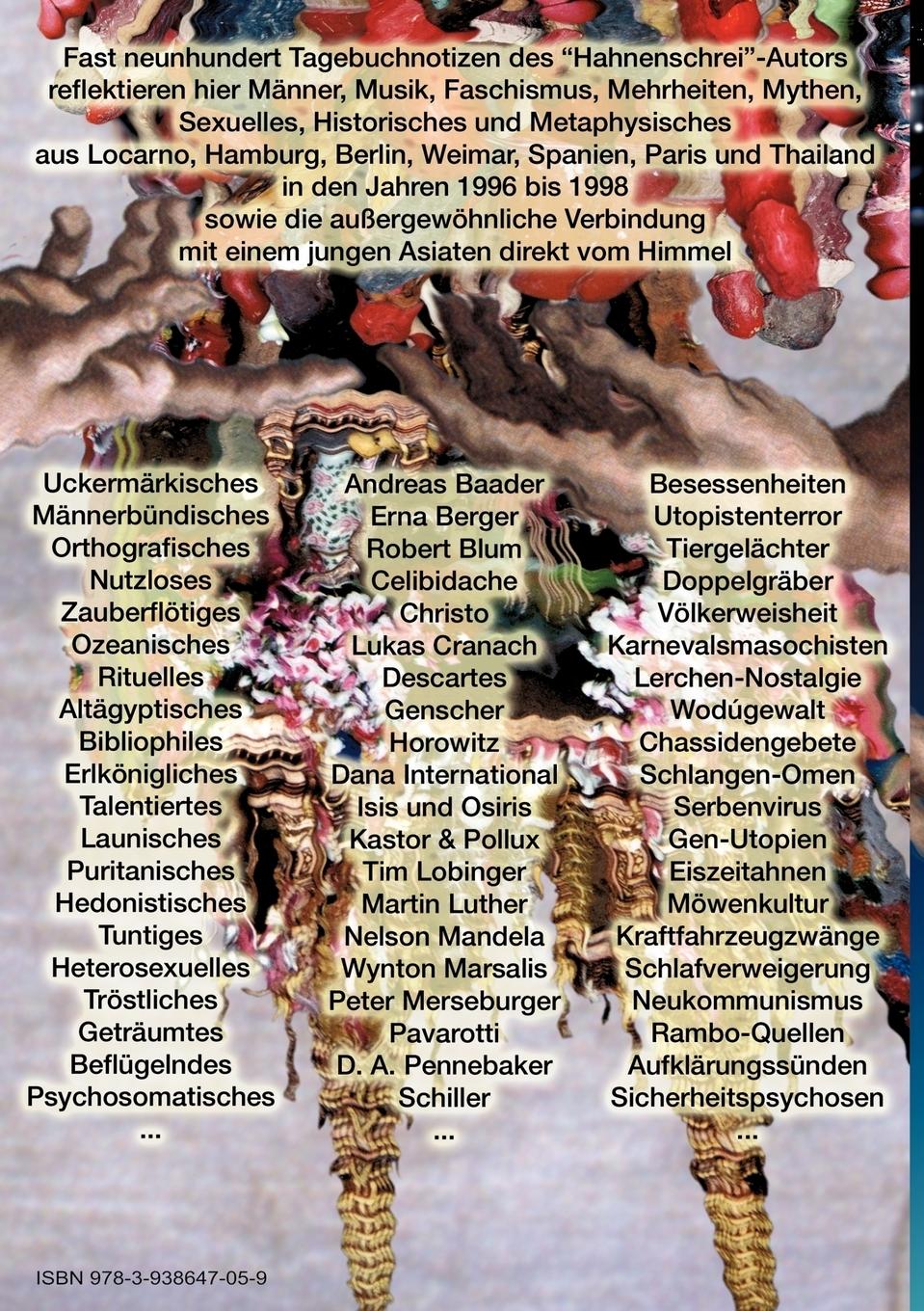 Fast neunhundert Tagebuchnotizen des "Hahnenschrei"-Autors
reflektieren hier Männer, Musik, Faschismus, Mehrheiten, Mythen,
Sexuelles, Historisches und Metaphysisches
aus Locarno, Hamburg, Berlin, Weimar, Spanien, Paris und Thailand
in den Jahren 1996 bis 1998
sowie die außergewöhnliche Verbindung
mit einem jungen Asiaten direkt vom Himmel

Uckermärkisches
Männerbündisches
Orthografisches
Nutzloses
Zauberflötiges
Ozeanisches
Rituelles
Altägyptisches
Bibliophiles
Erlkönigliches
Talentiertes
Launisches
Puritanisches
Hedonistisches
Tuntiges
Heterosexuelles
Tröstliches
Geträumtes
Beflügelndes
Psychosomatisches
...

Andreas Baader
Erna Berger
Robert Blum
Celibidache
Christo
Lukas Cranach
Descartes
Genscher
Horowitz
Dana International
Isis und Osiris
Kastor & Pollux
Tim Lobinger
Martin Luther
Nelson Mandela
Wynton Marsalis
Peter Merseburger
Pavarotti
D. A. Pennebaker
Schiller
...

Besessenheiten
Utopistenterror
Tiergelächter
Doppelgräber
Völkerweisheit
Karnevalsmasochisten
Lerchen-Nostalgie
Wodúgewalt
Chassidengebete
Schlangen-Omen
Serbenvirus
Gen-Utopien
Eiszeitahnen
Möwenkultur
Kraftfahrzeugzwänge
Schlafverweigerung
Neukommunismus
Rambo-Quellen
Aufklärungssünden
Sicherheitspsychosen
...

ISBN 978-3-938647-05-9